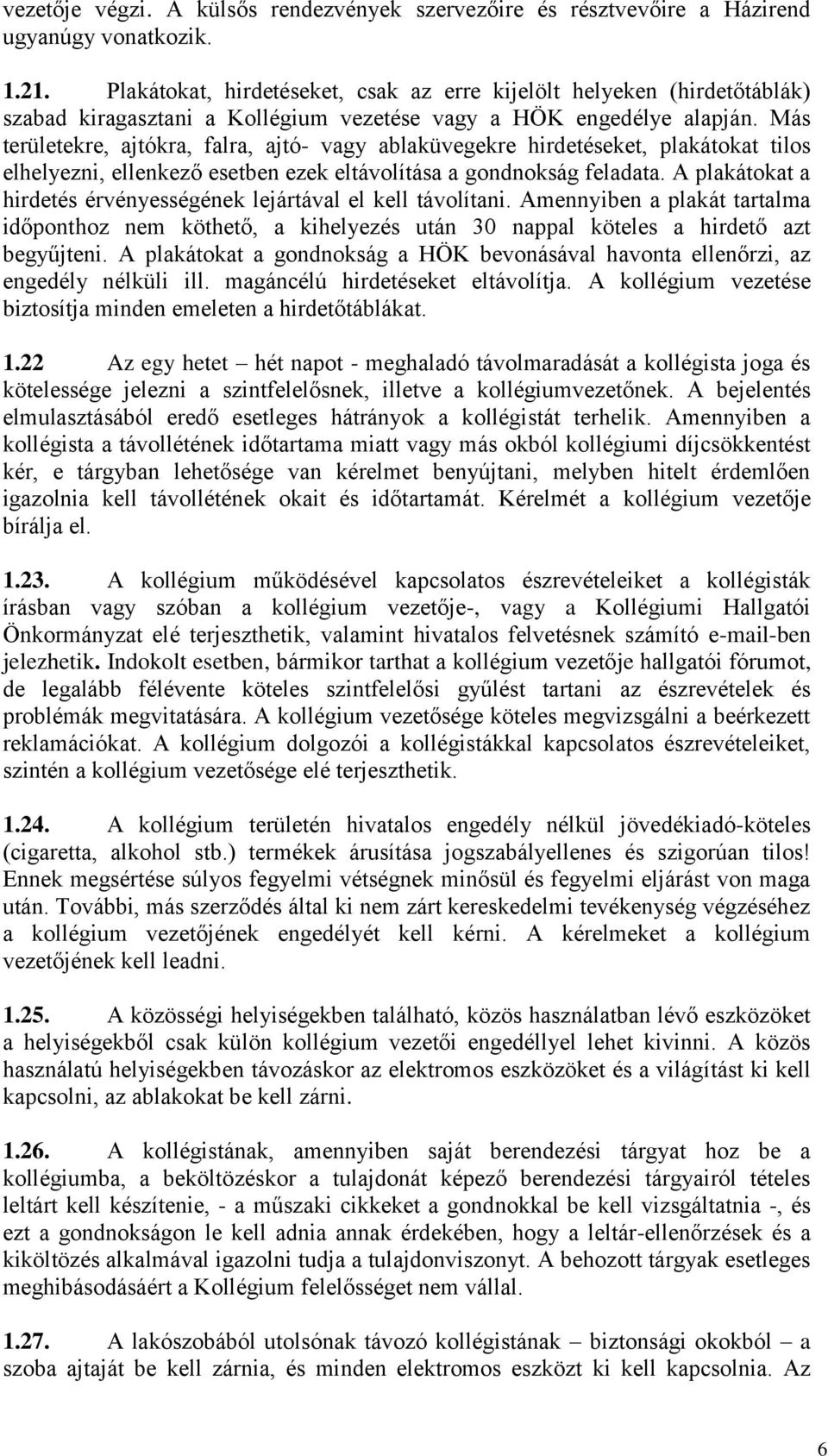 vezetője végzi. A külsős rendezvények szervezőire és résztvevőire a Házirend ugyanúgy vonatkozik.

1.21. Plakátokat, hirdetéseket, csak az erre kijelölt helyeken (hirdetőtáblák) szabad kiragasztani a Kollégium vezetése vagy a HÖK engedélye alapján. Más területekre, ajtókra, falra, ajtó- vagy ablaküvegekre hirdetéseket, plakátokat tilos elhelyezni, ellenkező esetben ezek eltávolítása a gondnokság feladata. A plakátokat a hirdetés érvényességének lejártával el kell távolítani. Amennyiben a plakát tartalma időponthoz nem köthető, a kihelyezés után 30 nappal köteles a hirdető azt begyűjteni. A plakátokat a gondnokság a HÖK bevonásával havonta ellenőrzi, az engedély nélküli ill. magáncélú hirdetéseket eltávolítja. A kollégium vezetése biztosítja minden emeleten a hirdetőtáblákat.

1.22 Az egy hetet – hét napot - meghaladó távolmaradását a kollégista joga és kötelessége jelezni a szintfelelősnek, illetve a kollégiumvezetőnek. A bejelentés elmulasztásából eredő esetleges hátrányok a kollégistát terhelik. Amennyiben a kollégista a távollétének időtartama miatt vagy más okból kollégiumi díjcsökkentést kér, e tárgyban lehetősége van kérelmet benyújtani, melyben hitelt érdemlően igazolnia kell távollétének okait és időtartamát. Kérelmét a kollégium vezetője bírálja el.

1.23. A kollégium működésével kapcsolatos észrevételeiket a kollégisták írásban vagy szóban a kollégium vezetője-, vagy a Kollégiumi Hallgatói Önkormányzat elé terjeszthetik, valamint hivatalos felvetésnek számító e-mail-ben jelezhetik. Indokolt esetben, bármikor tarthat a kollégium vezetője hallgatói fórumot, de legalább félévente köteles szintfelelősi gyűlést tartani az észrevételek és problémák megvitatására. A kollégium vezetősége köteles megvizsgálni a beérkezett reklamációkat. A kollégium dolgozói a kollégistákkal kapcsolatos észrevételeiket, szintén a kollégium vezetősége elé terjeszthetik.

1.24. A kollégium területén hivatalos engedély nélkül jövedékiadó-köteles (cigaretta, alkohol stb.) termékek árusítása jogszabályellenes és szigorúan tilos! Ennek megsértése súlyos fegyelmi vétségnek minősül és fegyelmi eljárást von maga után. További, más szerződés által ki nem zárt kereskedelmi tevékenység végzéséhez a kollégium vezetőjének engedélyét kell kérni. A kérelmeket a kollégium vezetőjének kell leadni.

1.25. A közösségi helyiségekben található, közös használatban lévő eszközöket a helyiségekből csak külön kollégium vezetői engedéllyel lehet kivinni. A közös használatú helyiségekben távozáskor az elektromos eszközöket és a világítást ki kell kapcsolni, az ablakokat be kell zárni.

1.26. A kollégistának, amennyiben saját berendezési tárgyat hoz be a kollégiumba, a beköltözéskor a tulajdonát képező berendezési tárgyairól tételes leltárt kell készítenie, - a műszaki cikkeket a gondnokkal be kell vizsgáltatnia -, és ezt a gondnokságon le kell adnia annak érdekében, hogy a leltár-ellenőrzések és a kiköltözés alkalmával igazolni tudja a tulajdonviszonyt. A behozott tárgyak esetleges meghibásodásáért a Kollégium felelősséget nem vállal.

1.27. A lakószobából utolsónak távozó kollégistának – biztonsági okokból – a szoba ajtaját be kell zárnia, és minden elektromos eszközt ki kell kapcsolnia. Az

6